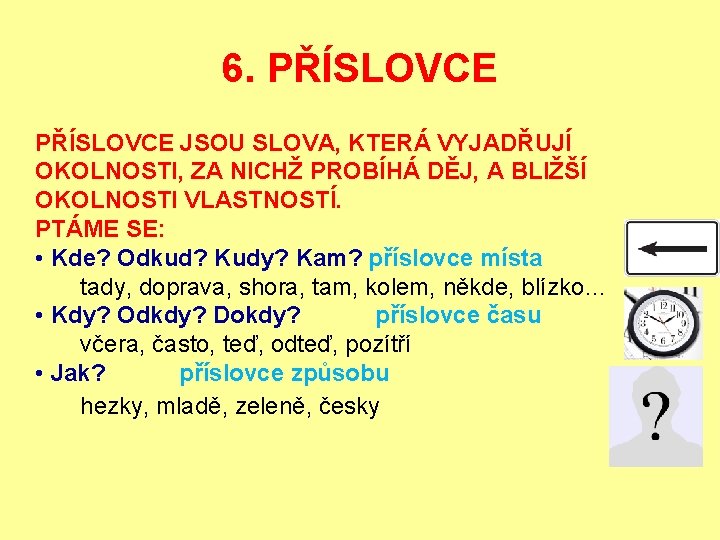 6. PŘÍSLOVCE

PŘÍSLOVCE JSOU SLOVA, KTERÁ VYJADŘUJÍ OKOLNOSTI, ZA NICHŽ PROBÍHÁ DĚJ, A BLIŽŠÍ OKOLNOSTI VLASTNOSTÍ.
PTÁME SE:

• Kde? Odkud? Kudy? Kam? příslovce místa
tady, doprava, shora, tam, kolem, někde, blízko…
• Kdy? Odkdy? Dokdy? příslovce času
včera, často, teď, odteď, pozítří
• Jak? příslovce způsobu
hezky, mladě, zeleně, česky

?